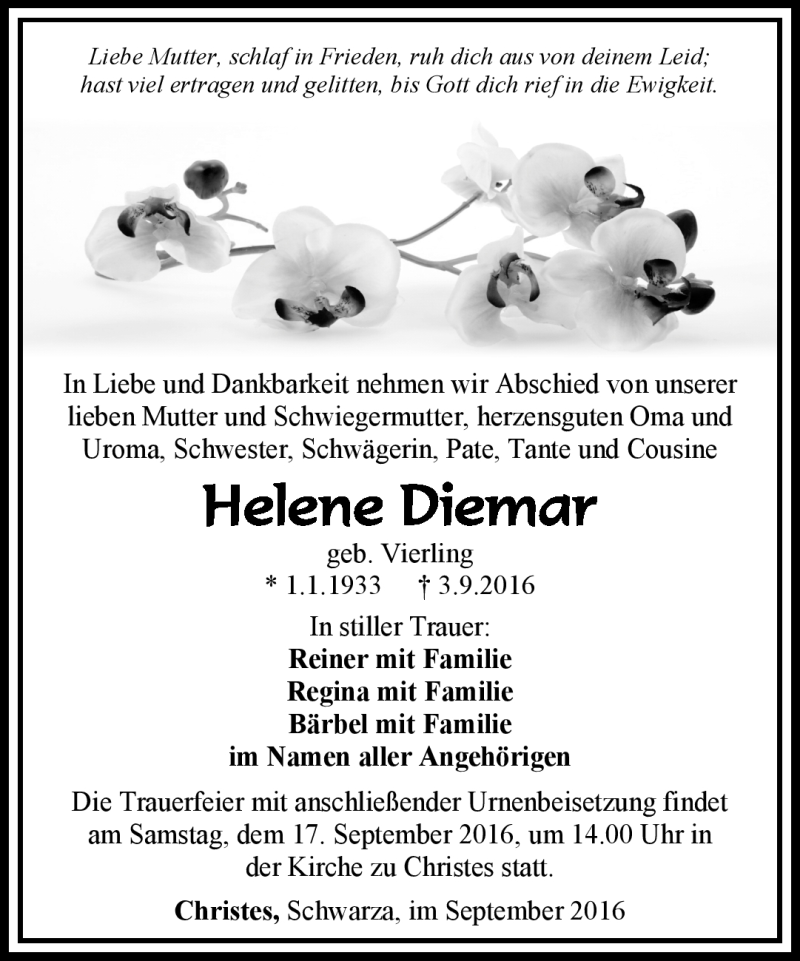 Liebe Mutter, schlaf in Frieden, ruh dich aus von deinem Leid; hast viel ertragen und gelitten, bis Gott dich rief in die Ewigkeit.

In Liebe und Dankbarkeit nehmen wir Abschied von unserer lieben Mutter und Schwiegermutter, herzensguten Oma und Uroma, Schwester, Schwägerin, Pate, Tante und Cousine

Helene Diemar

geb. Vierling

* 1.1.1933 † 3.9.2016

In stiller Trauer:
Reiner mit Familie
Regina mit Familie
Bärbel mit Familie
im Namen aller Angehörigen

Die Trauerfeier mit anschließender Urnenbeisetzung findet am Samstag, dem 17. September 2016, um 14.00 Uhr in der Kirche zu Christes statt.

Christes, Schwarza, im September 2016